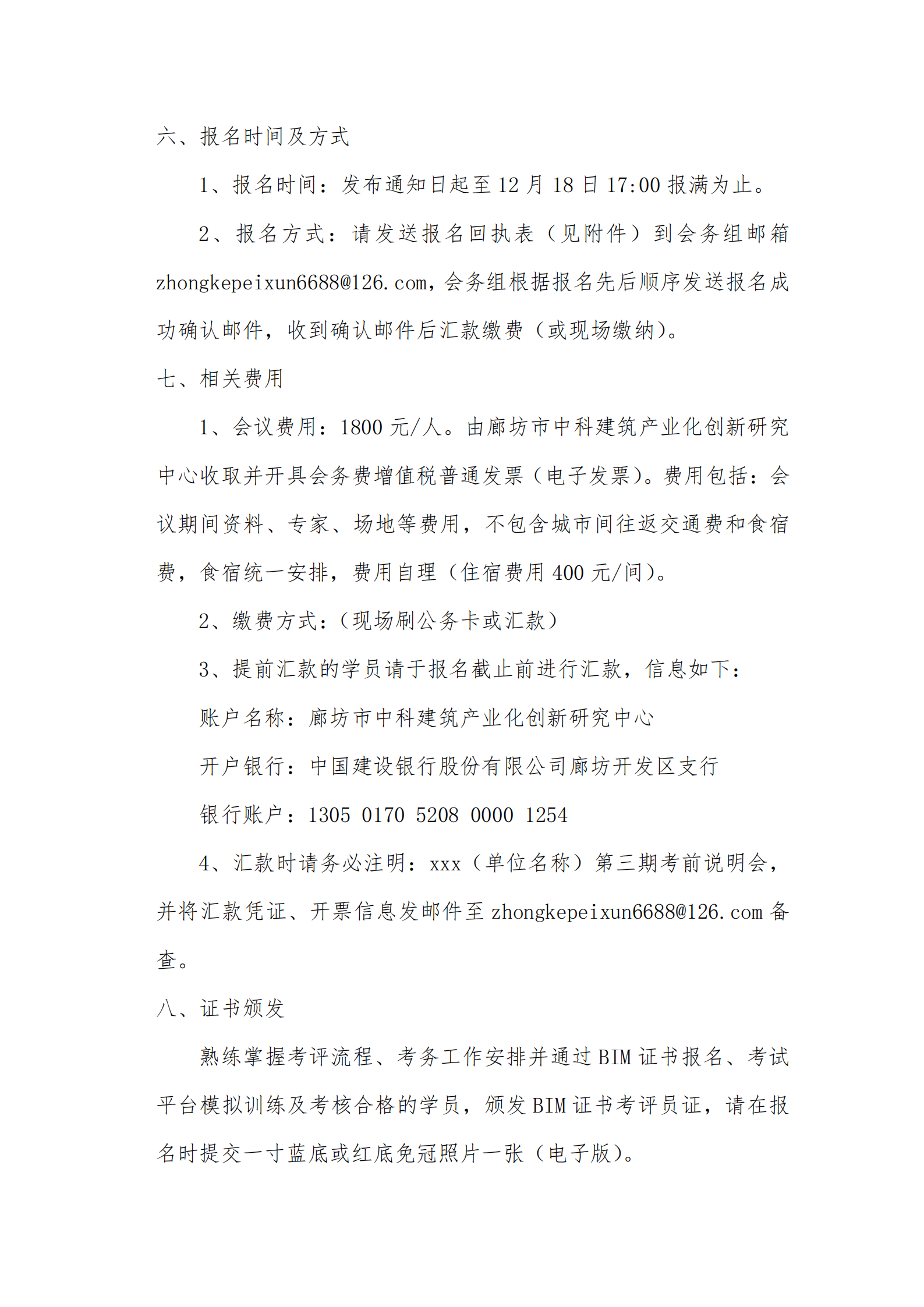 六、报名时间及方式

1、报名时间：发布通知日起至 12 月 18 日 17:00 报满为止。

2、报名方式：请发送报名回执表（见附件）到会务组邮箱 zhongkepeixun6688@126.com，会务组根据报名先后顺序发送报名成功确认邮件，收到确认邮件后汇款缴费（或现场缴纳）。

七、相关费用

1、会议费用：1800 元/人。由廊坊市中科建筑产业化创新研究中心收取并开具会务费增值税普通发票（电子发票）。费用包括：会议期间资料、专家、场地等费用，不包含城市间往返交通费和食宿费，食宿统一安排，费用自理（住宿费用 400 元/间）。

2、缴费方式：（现场刷公务卡或汇款）

3、提前汇款的学员请于报名截止前进行汇款，信息如下：

账户名称：廊坊市中科建筑产业化创新研究中心

开户银行：中国建设银行股份有限公司廊坊开发区支行

银行账户：1305 0170 5208 0000 1254

4、汇款时请务必注明：xxx（单位名称）第三期考前说明会，并将汇款凭证、开票信息发邮件至 zhongkepeixun6688@126.com 备查。

八、证书颁发

熟练掌握考评流程、考务工作安排并通过 BIM 证书报名、考试平台模拟训练及考核合格的学员，颁发 BIM 证书考评员证，请在报名时提交一寸蓝底或红底免冠照片一张（电子版）。